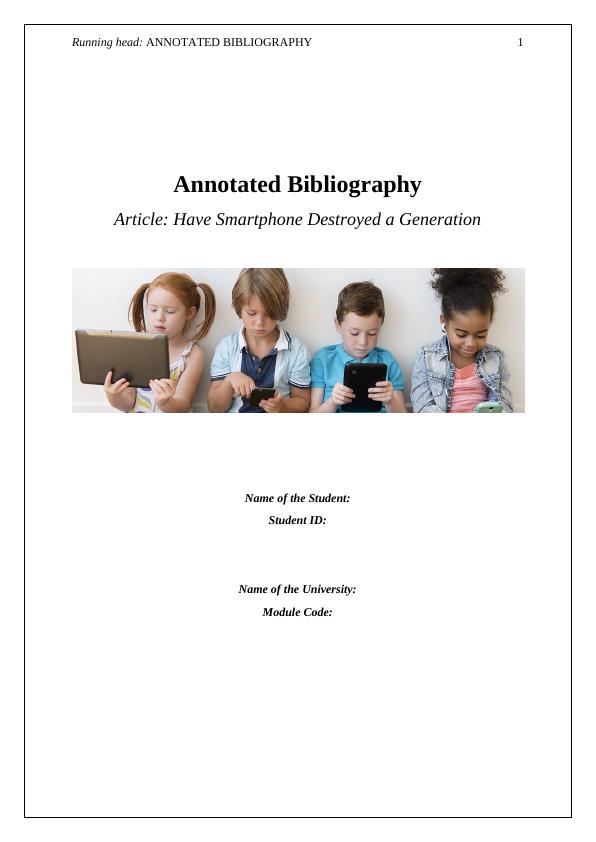 Running head: ANNOTATED BIBLIOGRAPHY 1

Annotated Bibliography

Article: Have Smartphone Destroyed a Generation

Name of the Student:
Student ID:

Name of the University:
Module Code: